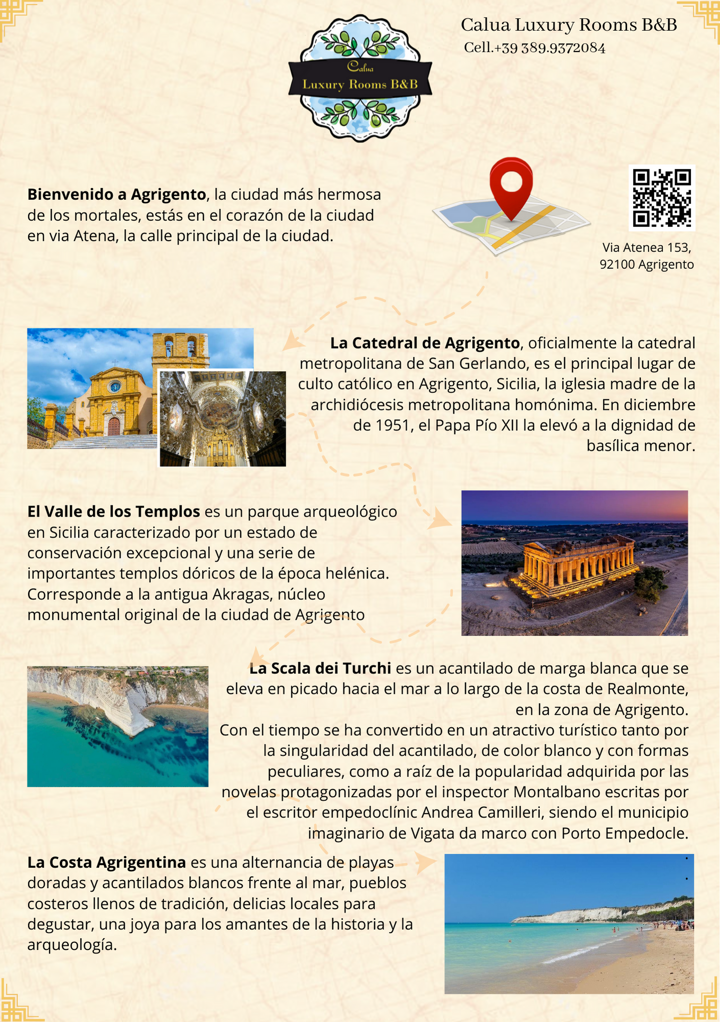 Calua Luxury Rooms B&B

Calua Luxury Rooms B&B
Cell.+39 389.9372084

Bienvenido a Agrigento, la ciudad más hermosa de los mortales, estás en el corazón de la ciudad en via Atena, la calle principal de la ciudad.

Via Atenea 153,
92100 Agrigento

La Catedral de Agrigento, oficialmente la catedral metropolitana de San Gerlando, es el principal lugar de culto católico en Agrigento, Sicilia, la iglesia madre de la archidiócesis metropolitana homónima. En diciembre de 1951, el Papa Pío XII la elevó a la dignidad de basílica menor.

El Valle de los Templos es un parque arqueológico en Sicilia caracterizado por un estado de conservación excepcional y una serie de importantes templos dóricos de la época helénica. Corresponde a la antigua Akragas, núcleo monumental original de la ciudad de Agrigento

La Scala dei Turchi es un acantilado de marga blanca que se eleva en picado hacia el mar a lo largo de la costa de Realmonte, en la zona de Agrigento.
Con el tiempo se ha convertido en un atractivo turístico tanto por la singularidad del acantilado, de color blanco y con formas peculiares, como a raíz de la popularidad adquirida por las novelas protagonizadas por el inspector Montalbano escritas por el escritor empedoclínic Andrea Camilleri, siendo el municipio imaginario de Vigata da marco con Porto Empedocle.

La Costa Agrigentina es una alternancia de playas doradas y acantilados blancos frente al mar, pueblos costeros llenos de tradición, delicias locales para degustar, una joya para los amantes de la historia y la arqueología.